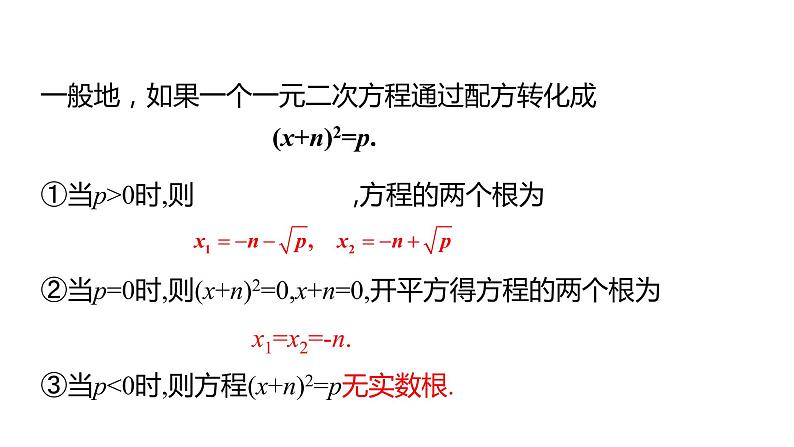 一般地，如果一个一元二次方程通过配方转化成

$(x+n)^2=p$.

①当$p>0$时,则 ,方程的两个根为

$x_1=-n-\sqrt{p}$, $x_2=-n+\sqrt{p}$

②当$p=0$时,则$(x+n)^2=0$,$x+n=0$,开平方得方程的两个根为

$x_1=x_2=-n$.

③当$p<0$时,则方程$(x+n)^2=p$无实数根.